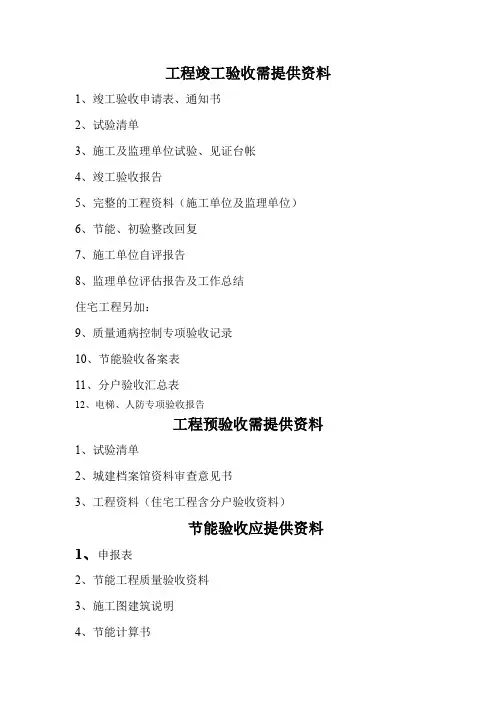 工程竣工验收需提供资料

1、竣工验收申请表、通知书

2、试验清单

3、施工及监理单位试验、见证台帐

4、竣工验收报告

5、完整的工程资料（施工单位及监理单位）

6、节能、初验整改回复

7、施工单位自评报告

8、监理单位评估报告及工作总结

住宅工程另加：

9、质量通病控制专项验收记录

10、节能验收备案表

11、分户验收汇总表

12、电梯、人防专项验收报告

工程预验收需提供资料

1、试验清单

2、城建档案馆资料审查意见书

3、工程资料（住宅工程含分户验收资料）

节能验收应提供资料

1、申报表

2、节能工程质量验收资料

3、施工图建筑说明

4、节能计算书